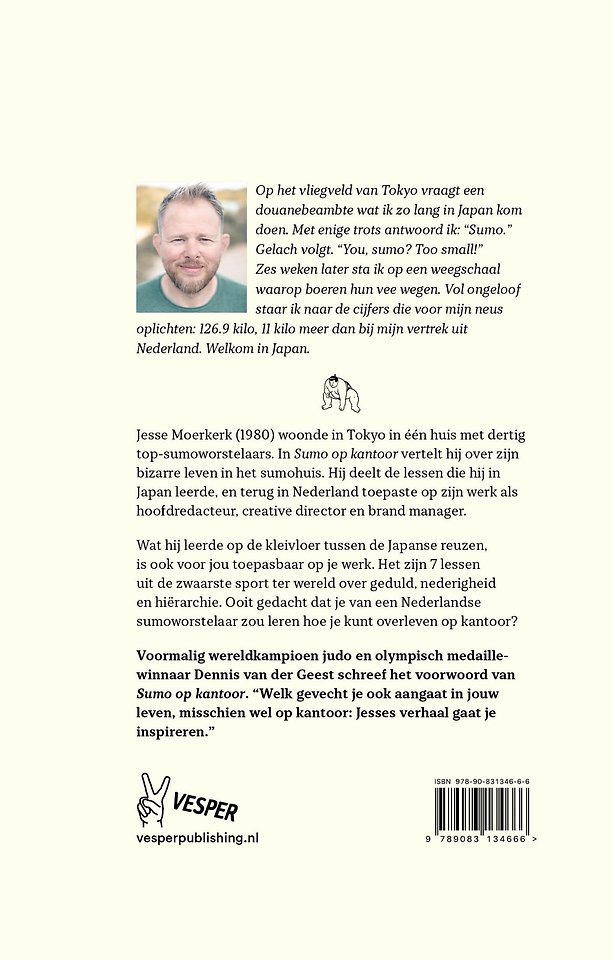 Op het vliegveld van Tokyo vraagt een douanebeambte wat ik zo lang in Japan kom doen. Met enige trots antwoord ik: "Sumo." Gelach volgt. "You, sumo? Too small!" Zes weken later sta ik op een weegschaal waarop boeren hun vee wegen. Vol ongeloof staar ik naar de cijfers die voor mijn neus oplichten: 126.9 kilo, 11 kilo meer dan bij mijn vertrek uit Nederland. Welkom in Japan.

Jesse Moerkerk (1980) woonde in Tokyo in één huis met dertig top-sumoworstelaars. In Sumo op kantoor vertelt hij over zijn bizarre leven in het sumohuis. Hij deelt de lessen die hij in Japan leerde, en terug in Nederland toepaste op zijn werk als hoofdredacteur, creative director en brand manager.

Wat hij leerde op de kleivloer tussen de Japanse reuzen, is ook voor jou toepasbaar op je werk. Het zijn 7 lessen uit de zwaarste sport ter wereld over geduld, nederigheid en hiërarchie. Ooit gedacht dat je van een Nederlandse sumoworstelaar zou leren hoe je kunt overleven op kantoor?

Voormalig wereldkampioen judo en olympisch medaillewinnaar Dennis van der Geest schreef het voorwoord van Sumo op kantoor. "Welk gevecht je ook aangaat in jouw leven, misschien wel op kantoor: Jesses verhaal gaat je inspireren."

VESPER
vesperpublishing.nl

ISBN 978-90-831346-6-6
9 789083 134666 >